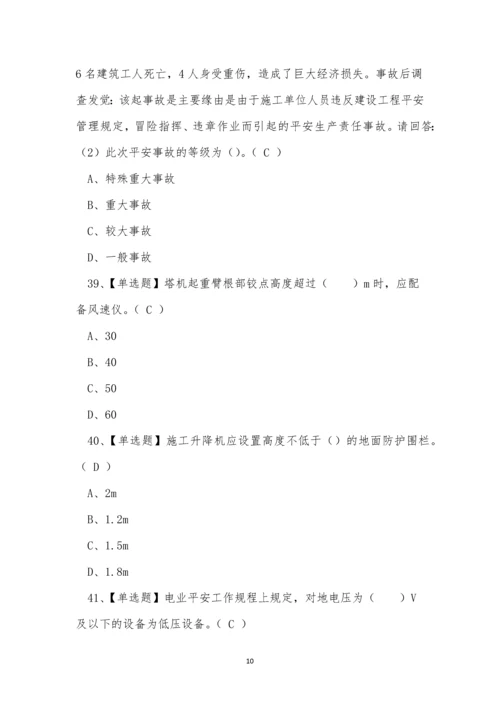 6 名建筑工人死亡，4 人身受重伤，造成了巨大经济损失。事故后调查发觉：该起事故是主要缘由是由于施工单位人员违反建设工程平安管理规定，冒险指挥、违章作业而引起的平安生产责任事故。请回答:

（2）此次平安事故的等级为（）。（ C ）

A、特殊重大事故

B、重大事故

C、较大事故

D、一般事故

39、【单选题】塔机起重臂根部铰点高度超过（　　）m 时，应配备风速仪。（ C ）

A、30

B、40

C、50

D、60

40、【单选题】施工升降机应设置高度不低于（）的地面防护围栏。（ D ）

A、2m

B、1.2m

C、1.5m

D、1.8m

41、【单选题】电业平安工作规程上规定，对地电压为（　　）V 及以下的设备为低压设备。（ C ）

10